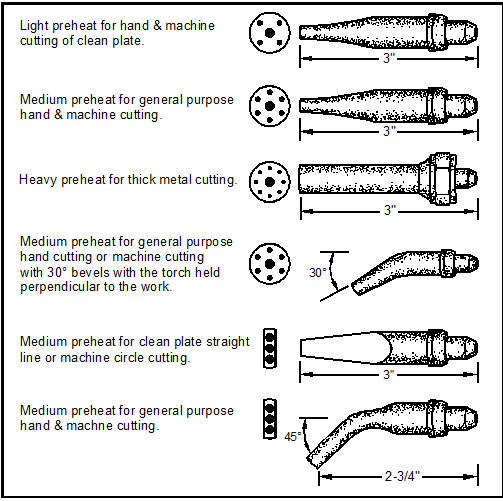 Light preheat for hand & machine cutting of clean plate.

3"

Medium preheat for general purpose hand & machine cutting.

3"

Heavy preheat for thick metal cutting.

3"

Medium preheat for general purpose hand cutting or machine cutting with 30° bevels with the torch held perpendicular to the work.

30°

Medium preheat for clean plate straight line or machine circle cutting.

3"

Medium preheat for general purpose hand & machne cutting.

45°

2-3/4"